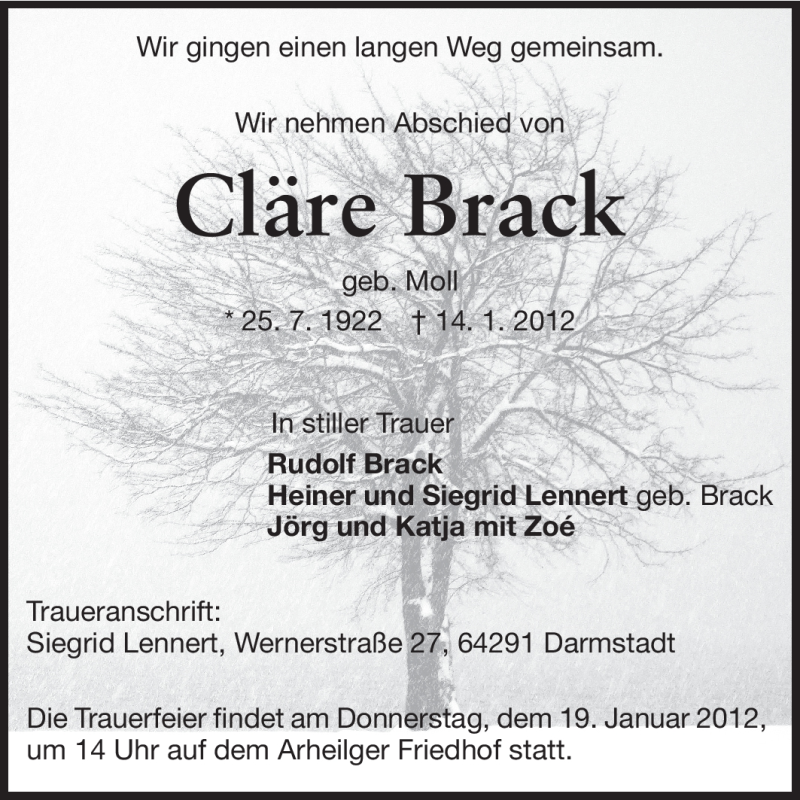 Wir gingen einen langen Weg gemeinsam.

Wir nehmen Abschied von

Cläre Brack

geb. Moll

* 25. 7. 1922   † 14. 1. 2012

In stiller Trauer

Rudolf Brack
Heiner und Siegrid Lennert geb. Brack
Jörg und Katja mit Zoé

Traueranschrift:
Siegrid Lennert, Wernerstraße 27, 64291 Darmstadt

Die Trauerfeier findet am Donnerstag, dem 19. Januar 2012, um 14 Uhr auf dem Arheilger Friedhof statt.